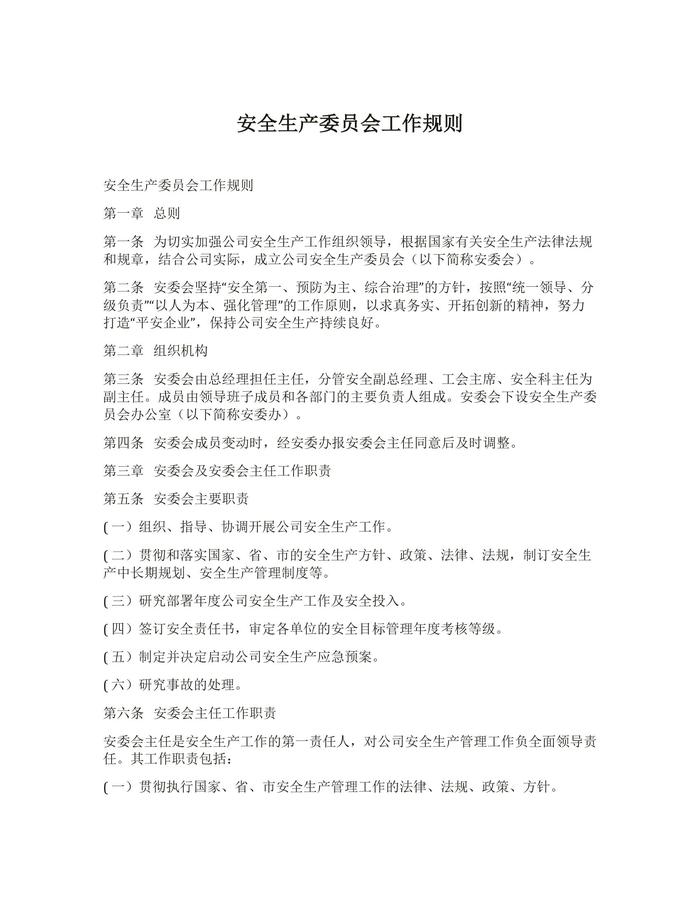 安全生产委员会工作规则

安全生产委员会工作规则

第一章 总则

第一条 为切实加强公司安全生产工作组织领导，根据国家有关安全生产法律法规和规章，结合公司实际，成立公司安全生产委员会（以下简称安委会）。

第二条 安委会坚持“安全第一、预防为主、综合治理”的方针，按照“统一领导、分级负责”“以人为本、强化管理”的工作原则，以求真务实、开拓创新的精神，努力打造“平安企业”，保持公司安全生产持续良好。

第二章 组织机构

第三条 安委会由总经理担任主任，分管安全副总经理、工会主席、安全科主任为副主任。成员由领导班子成员和各部门的主要负责人组成。安委会下设安全生产委员会办公室（以下简称安委办）。

第四条 安委会成员变动时，经安委办报安委会主任同意后及时调整。

第三章 安委会及安委会主任工作职责

第五条 安委会主要职责

(一）组织、指导、协调开展公司安全生产工作。

(二）贯彻和落实国家、省、市的安全生产方针、政策、法律、法规，制订安全生产中长期规划、安全生产管理制度等。

(三）研究部署年度公司安全生产工作及安全投入。

(四）签订安全责任书，审定各单位的安全目标管理年度考核等级。

(五）制定并决定启动公司安全生产应急预案。

(六）研究事故的处理。

第六条 安委会主任工作职责

安委会主任是安全生产工作的第一责任人，对公司安全生产管理工作负全面领导责任。其工作职责包括：

(一）贯彻执行国家、省、市安全生产管理工作的法律、法规、政策、方针。